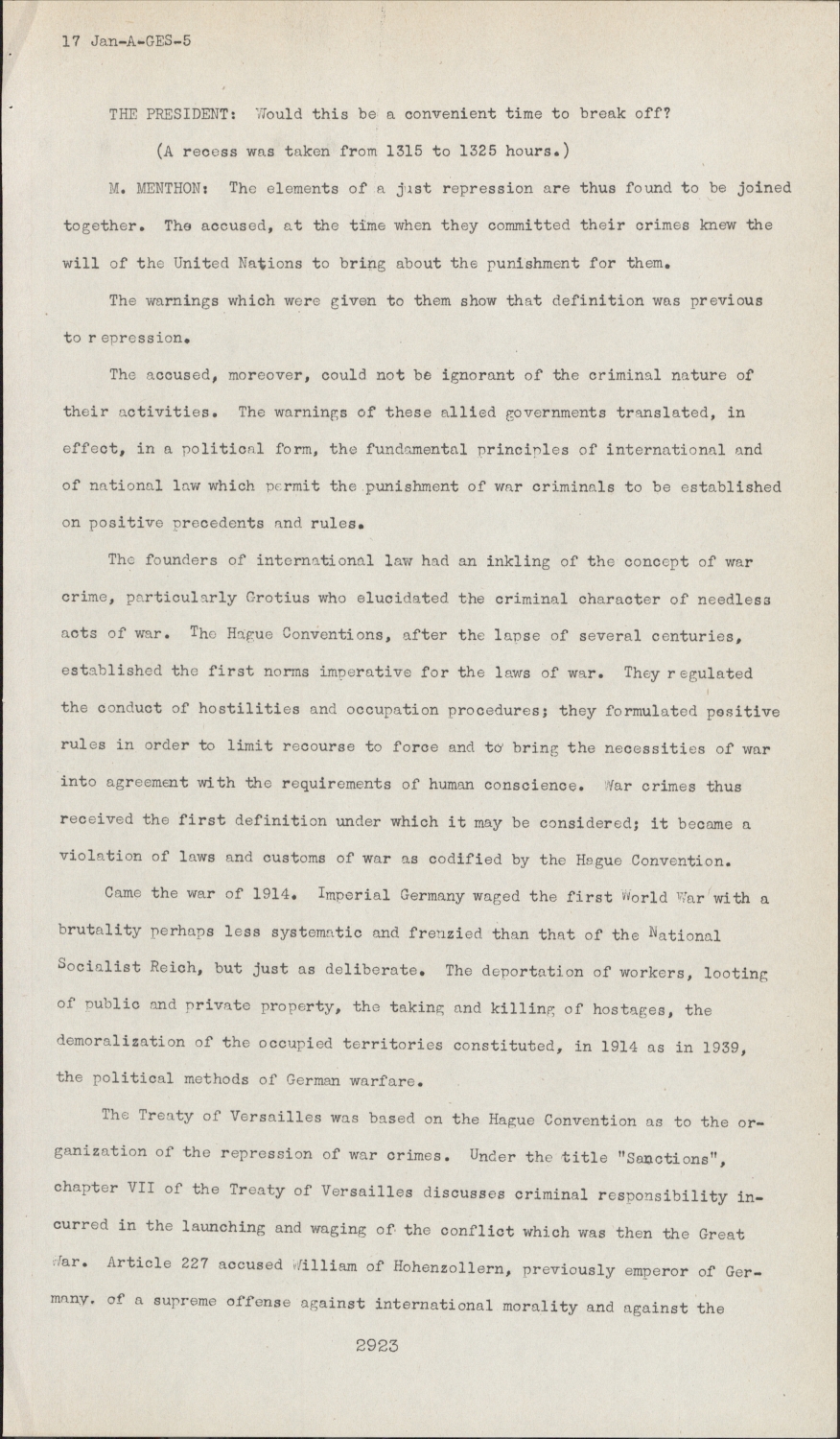 17 Jan-A-GES-5

THE PRESIDENT: Would this be a convenient time to break off?

(A recess was taken from 1315 to 1325 hours.)

M. MENTHON: The elements of a just repression are thus found to be joined together. The accused, at the time when they committed their crimes knew the will of the United Nations to bring about the punishment for them.

The warnings which were given to them show that definition was previous to r epression.

The accused, moreover, could not be ignorant of the criminal nature of their activities. The warnings of these allied governments translated, in effect, in a political form, the fundamental principles of international and of national law which permit the punishment of war criminals to be established on positive precedents and rules.

The founders of international law had an inkling of the concept of war crime, particularly Grotius who elucidated the criminal character of needless acts of war. The Hague Conventions, after the lapse of several centuries, established the first norms imperative for the laws of war. They r egulated the conduct of hostilities and occupation procedures; they formulated positive rules in order to limit recourse to force and to bring the necessities of war into agreement with the requirements of human conscience. War crimes thus received the first definition under which it may be considered; it became a violation of laws and customs of war as codified by the Hague Convention.

Came the war of 1914. Imperial Germany waged the first World War with a brutality perhaps less systematic and frenzied than that of the National Socialist Reich, but just as deliberate. The deportation of workers, looting of public and private property, the taking and killing of hostages, the demoralization of the occupied territories constituted, in 1914 as in 1939, the political methods of German warfare.

The Treaty of Versailles was based on the Hague Convention as to the organization of the repression of war crimes. Under the title "Sanctions", chapter VII of the Treaty of Versailles discusses criminal responsibility incurred in the launching and waging of the conflict which was then the Great War. Article 227 accused William of Hohenzollern, previously emperor of Germany. of a supreme offense against international morality and against the

2923